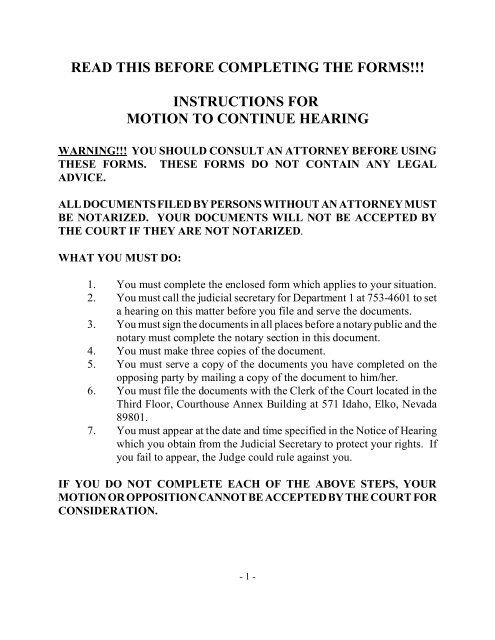 READ THIS BEFORE COMPLETING THE FORMS!!!

INSTRUCTIONS FOR
MOTION TO CONTINUE HEARING

WARNING!!! YOU SHOULD CONSULT AN ATTORNEY BEFORE USING THESE FORMS. THESE FORMS DO NOT CONTAIN ANY LEGAL ADVICE.

ALL DOCUMENTS FILED BY PERSONS WITHOUT AN ATTORNEY MUST BE NOTARIZED. YOUR DOCUMENTS WILL NOT BE ACCEPTED BY THE COURT IF THEY ARE NOT NOTARIZED.

WHAT YOU MUST DO:

1. You must complete the enclosed form which applies to your situation.
2. You must call the judicial secretary for Department 1 at 753-4601 to set a hearing on this matter before you file and serve the documents.
3. You must sign the documents in all places before a notary public and the notary must complete the notary section in this document.
4. You must make three copies of the document.
5. You must serve a copy of the documents you have completed on the opposing party by mailing a copy of the document to him/her.
6. You must file the documents with the Clerk of the Court located in the Third Floor, Courthouse Annex Building at 571 Idaho, Elko, Nevada 89801.
7. You must appear at the date and time specified in the Notice of Hearing which you obtain from the Judicial Secretary to protect your rights. If you fail to appear, the Judge could rule against you.

IF YOU DO NOT COMPLETE EACH OF THE ABOVE STEPS, YOUR MOTION OR OPPOSITION CANNOT BE ACCEPTED BY THE COURT FOR CONSIDERATION.

- 1 -